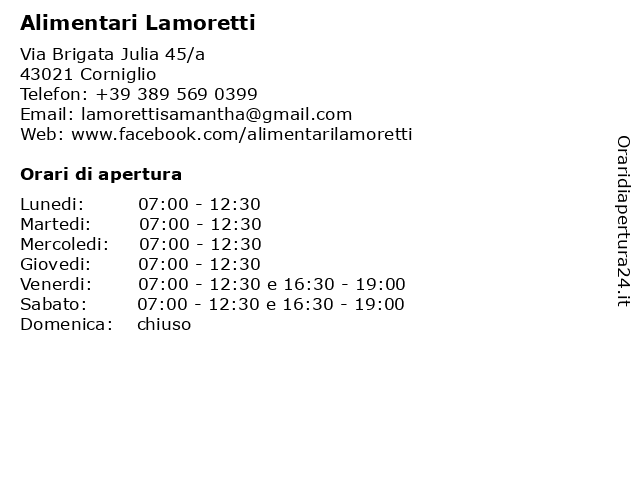 Alimentari Lamoretti

Via Brigata Julia 45/a
43021 Corniglio
Telefon: +39 389 569 0399
Email: lamorettisamantha@gmail.com
Web: www.facebook.com/alimentarilamoretti

Orari di apertura

| | |
|---|---|
| Lunedi: | 07:00 - 12:30 |
| Martedi: | 07:00 - 12:30 |
| Mercoledi: | 07:00 - 12:30 |
| Giovedi: | 07:00 - 12:30 |
| Venerdi: | 07:00 - 12:30 e 16:30 - 19:00 |
| Sabato: | 07:00 - 12:30 e 16:30 - 19:00 |
| Domenica: | chiuso |

Oraridiapertura24.it